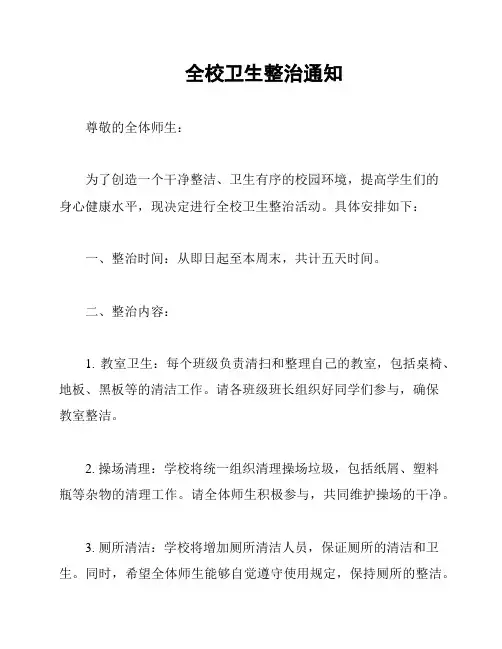 全校卫生整治通知

尊敬的全体师生：

为了创造一个干净整洁、卫生有序的校园环境，提高学生们的身心健康水平，现决定进行全校卫生整治活动。具体安排如下：

一、整治时间：从即日起至本周末，共计五天时间。

二、整治内容：

1. 教室卫生：每个班级负责清扫和整理自己的教室，包括桌椅、地板、黑板等的清洁工作。请各班级班长组织好同学们参与，确保教室整洁。

2. 操场清理：学校将统一组织清理操场垃圾，包括纸屑、塑料瓶等杂物的清理工作。请全体师生积极参与，共同维护操场的干净。

3. 厕所清洁：学校将增加厕所清洁人员，保证厕所的清洁和卫生。同时，希望全体师生能够自觉遵守使用规定，保持厕所的整洁。